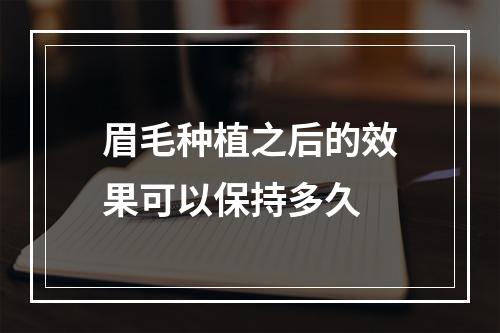 眉毛种植之后的效果可以保持多久